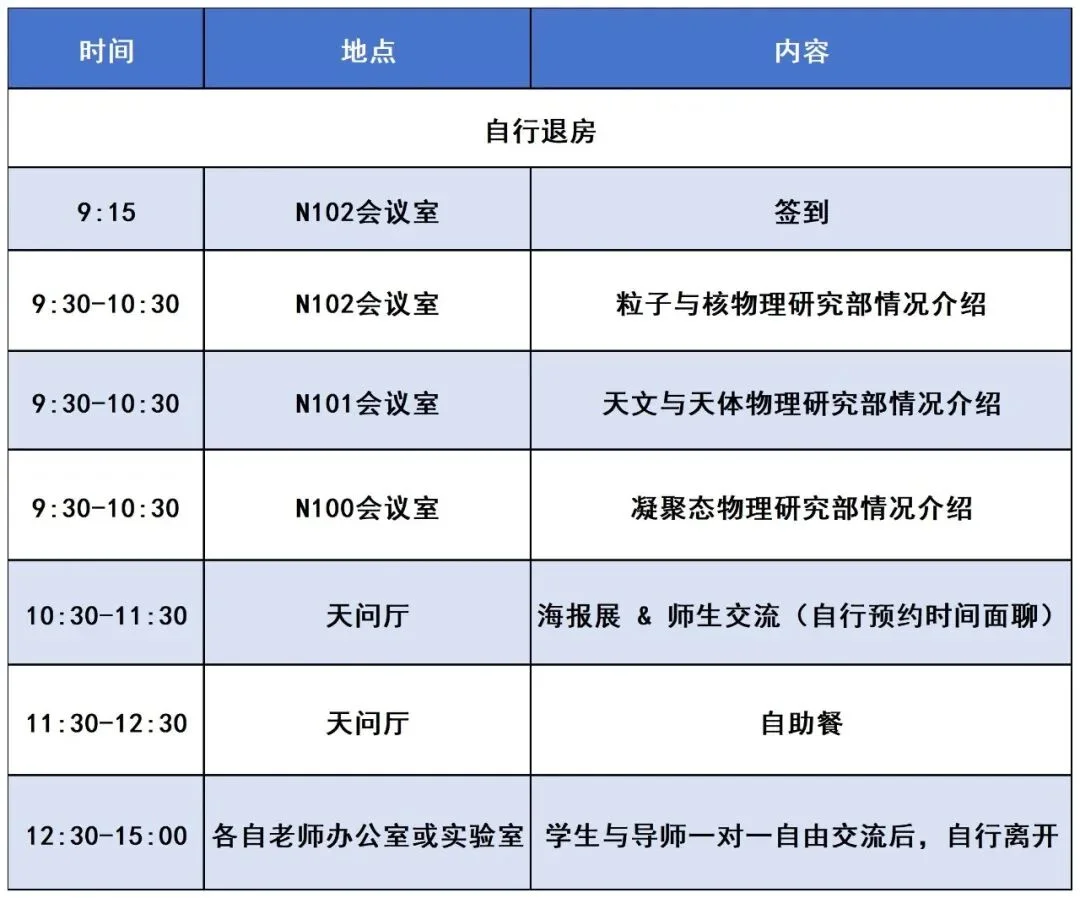 | 时间 | 地点 | 内容 |
|---|---|---|
| 自行退房 | | |
| 9:15 | N102会议室 | 签到 |
| 9:30-10:30 | N102会议室 | 粒子与核物理研究部情况介绍 |
| 9:30-10:30 | N101会议室 | 天文与天体物理研究部情况介绍 |
| 9:30-10:30 | N100会议室 | 凝聚态物理研究部情况介绍 |
| 10:30-11:30 | 天问厅 | 海报展 & 师生交流（自行预约时间面聊） |
| 11:30-12:30 | 天问厅 | 自助餐 |
| 12:30-15:00 | 各自老师办公室或实验室 | 学生与导师一对一自由交流后，自行离开 |